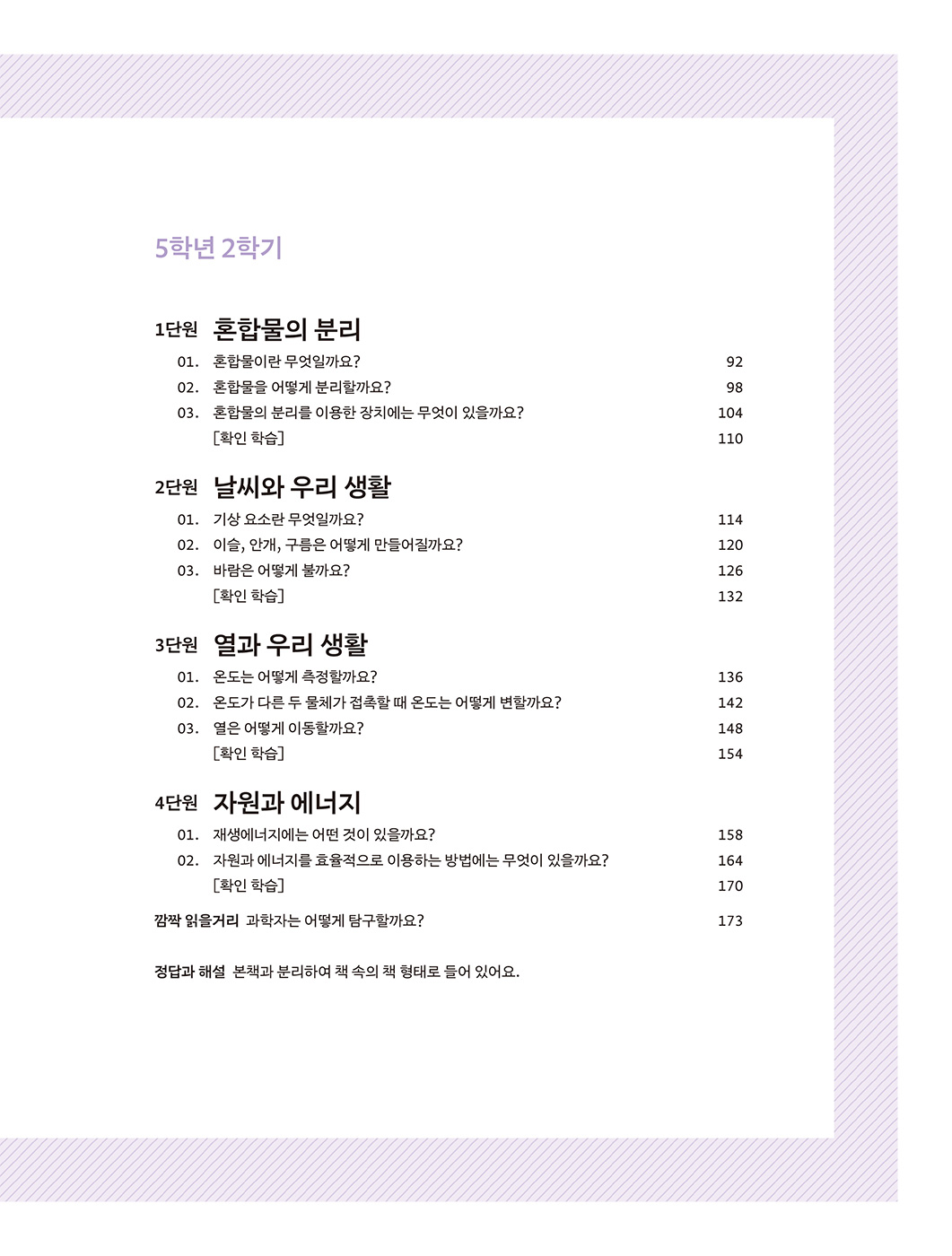 5학년 2학기

1단원 혼합물의 분리

01. 혼합물이란 무엇일까요? 92
02. 혼합물을 어떻게 분리할까요? 98
03. 혼합물의 분리를 이용한 장치에는 무엇이 있을까요? 104
[확인 학습] 110

2단원 날씨와 우리 생활

01. 기상 요소란 무엇일까요? 114
02. 이슬, 안개, 구름은 어떻게 만들어질까요? 120
03. 바람은 어떻게 불까요? 126
[확인 학습] 132

3단원 열과 우리 생활

01. 온도는 어떻게 측정할까요? 136
02. 온도가 다른 두 물체가 접촉할 때 온도는 어떻게 변할까요? 142
03. 열은 어떻게 이동할까요? 148
[확인 학습] 154

4단원 자원과 에너지

01. 재생에너지에는 어떤 것이 있을까요? 158
02. 자원과 에너지를 효율적으로 이용하는 방법에는 무엇이 있을까요? 164
[확인 학습] 170

깜짝 읽을거리 과학자는 어떻게 탐구할까요? 173

정답과 해설 본책과 분리하여 책 속의 책 형태로 들어 있어요.